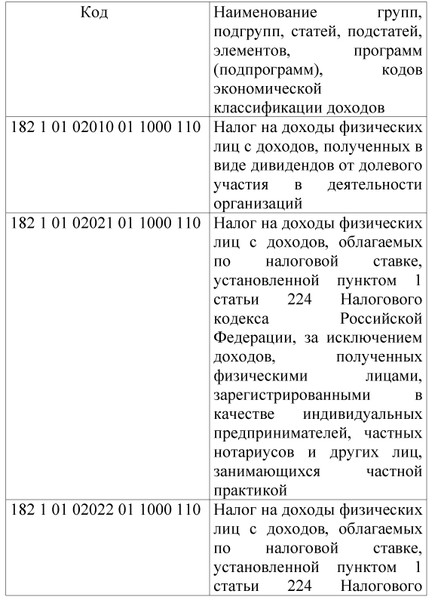 | Код | Наименование групп, подгрупп, статей, подстатей, элементов, программ (подпрограмм), кодов экономической классификации доходов |
|---|---|
| 182 1 01 02010 01 1000 110 | Налог на доходы физических лиц с доходов, полученных в виде дивидендов от долевого участия в деятельности организаций |
| 182 1 01 02021 01 1000 110 | Налог на доходы физических лиц с доходов, облагаемых по налоговой ставке, установленной пунктом 1 статьи 224 Налогового кодекса Российской Федерации, за исключением доходов, полученных физическими лицами, зарегистрированными в качестве индивидуальных предпринимателей, частных нотариусов и других лиц, занимающихся частной практикой |
| 182 1 01 02022 01 1000 110 | Налог на доходы физических лиц с доходов, облагаемых по налоговой ставке, установленной пунктом 1 статьи 224 Налогового |